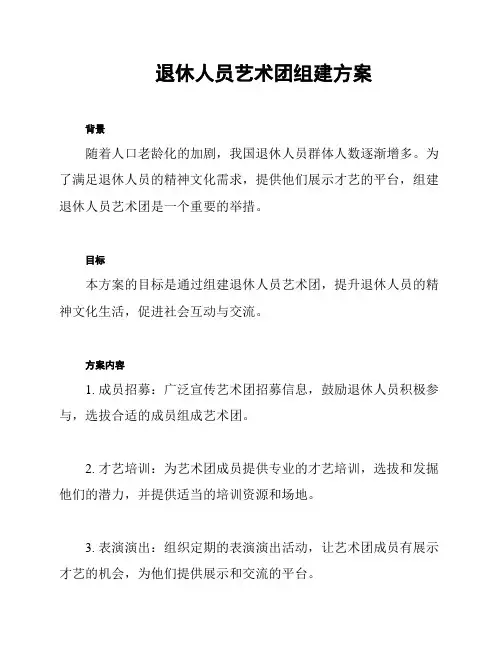 退休人员艺术团组建方案

背景

随着人口老龄化的加剧，我国退休人员群体人数逐渐增多。为了满足退休人员的精神文化需求，提供他们展示才艺的平台，组建退休人员艺术团是一个重要的举措。

目标

本方案的目标是通过组建退休人员艺术团，提升退休人员的精神文化生活，促进社会互动与交流。

方案内容

1. 成员招募：广泛宣传艺术团招募信息，鼓励退休人员积极参与，选拔合适的成员组成艺术团。

2. 才艺培训：为艺术团成员提供专业的才艺培训，选拔和发掘他们的潜力，并提供适当的培训资源和场地。

3. 表演演出：组织定期的表演演出活动，让艺术团成员有展示才艺的机会，为他们提供展示和交流的平台。